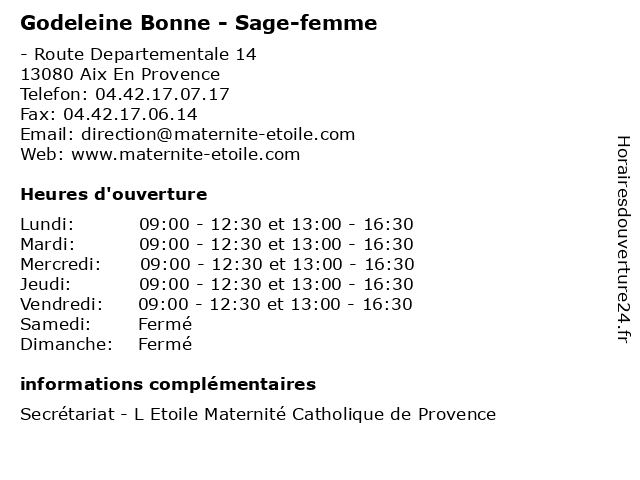 Godeleine Bonne - Sage-femme

- Route Departementale 14
13080 Aix En Provence
Telefon: 04.42.17.07.17
Fax: 04.42.17.06.14
Email: direction@maternite-etoile.com
Web: www.maternite-etoile.com

Heures d'ouverture

| | |
|---|---|
| Lundi: | 09:00 - 12:30 et 13:00 - 16:30 |
| Mardi: | 09:00 - 12:30 et 13:00 - 16:30 |
| Mercredi: | 09:00 - 12:30 et 13:00 - 16:30 |
| Jeudi: | 09:00 - 12:30 et 13:00 - 16:30 |
| Vendredi: | 09:00 - 12:30 et 13:00 - 16:30 |
| Samedi: | Fermé |
| Dimanche: | Fermé |

informations complémentaires

Secrétariat - L Etoile Maternité Catholique de Provence

Horairesdouverture24.fr